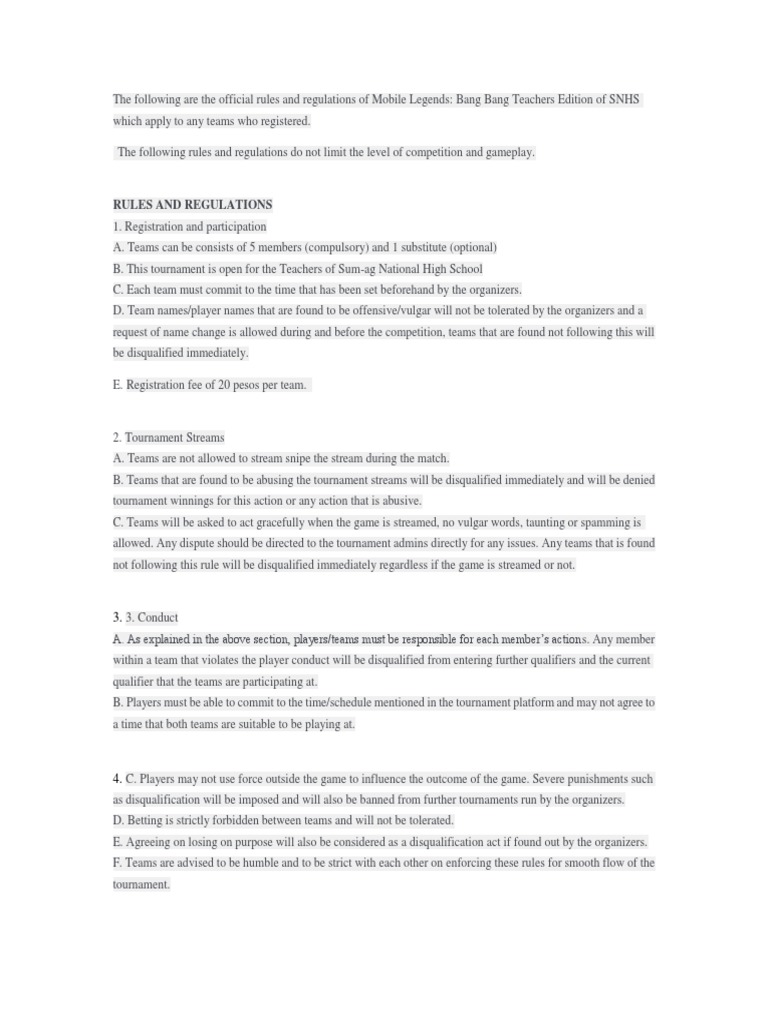 The following are the official rules and regulations of Mobile Legends: Bang Bang Teachers Edition of SNHS which apply to any teams who registered.

The following rules and regulations do not limit the level of competition and gameplay.

RULES AND REGULATIONS
1. Registration and participation
A. Teams can be consists of 5 members (compulsory) and 1 substitute (optional)
B. This tournament is open for the Teachers of Sum-ag National High School
C. Each team must commit to the time that has been set beforehand by the organizers.
D. Team names/player names that are found to be offensive/vulgar will not be tolerated by the organizers and a request of name change is allowed during and before the competition, teams that are found not following this will be disqualified immediately.

E. Registration fee of 20 pesos per team.

2. Tournament Streams
A. Teams are not allowed to stream snipe the stream during the match.
B. Teams that are found to be abusing the tournament streams will be disqualified immediately and will be denied tournament winnings for this action or any action that is abusive.
C. Teams will be asked to act gracefully when the game is streamed, no vulgar words, taunting or spamming is allowed. Any dispute should be directed to the tournament admins directly for any issues. Any teams that is found not following this rule will be disqualified immediately regardless if the game is streamed or not.

3. 3. Conduct
A. As explained in the above section, players/teams must be responsible for each member's actions. Any member within a team that violates the player conduct will be disqualified from entering further qualifiers and the current qualifier that the teams are participating at.
B. Players must be able to commit to the time/schedule mentioned in the tournament platform and may not agree to a time that both teams are suitable to be playing at.

4. C. Players may not use force outside the game to influence the outcome of the game. Severe punishments such as disqualification will be imposed and will also be banned from further tournaments run by the organizers.
D. Betting is strictly forbidden between teams and will not be tolerated.
E. Agreeing on losing on purpose will also be considered as a disqualification act if found out by the organizers.
F. Teams are advised to be humble and to be strict with each other on enforcing these rules for smooth flow of the tournament.